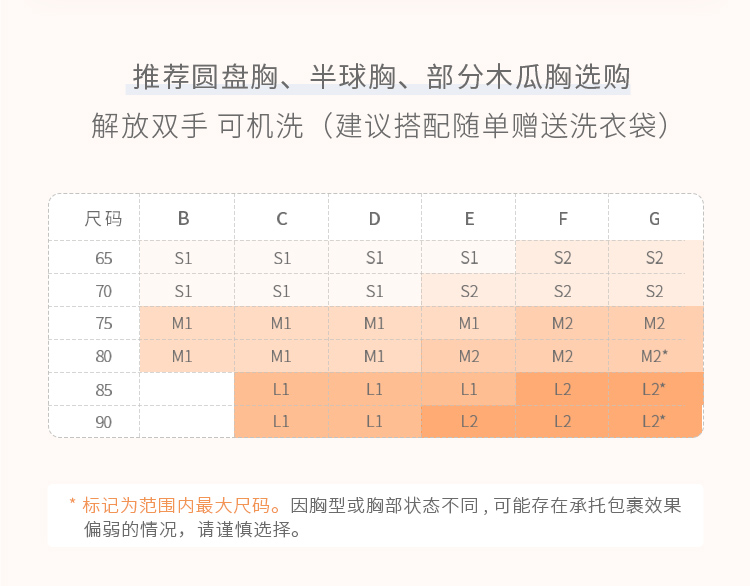 推荐圆盘胸、半球胸、部分木瓜胸选购

解放双手 可机洗（建议搭配随单赠送洗衣袋）

| 尺码 | B | C | D | E | F | G |
|---|---|---|---|---|---|---|
| 65 | S1 | S1 | S1 | S1 | S2 | S2 |
| 70 | S1 | S1 | S1 | S2 | S2 | S2 |
| 75 | M1 | M1 | M1 | M1 | M2 | M2 |
| 80 | M1 | M1 | M1 | M2 | M2 | M2* |
| 85 |  | L1 | L1 | L1 | L2 | L2* |
| 90 |  | L1 | L1 | L2 | L2 | L2* |

* 标记为范围内最大尺码。因胸型或胸部状态不同，可能存在承托包裹效果偏弱的情况，请谨慎选择。